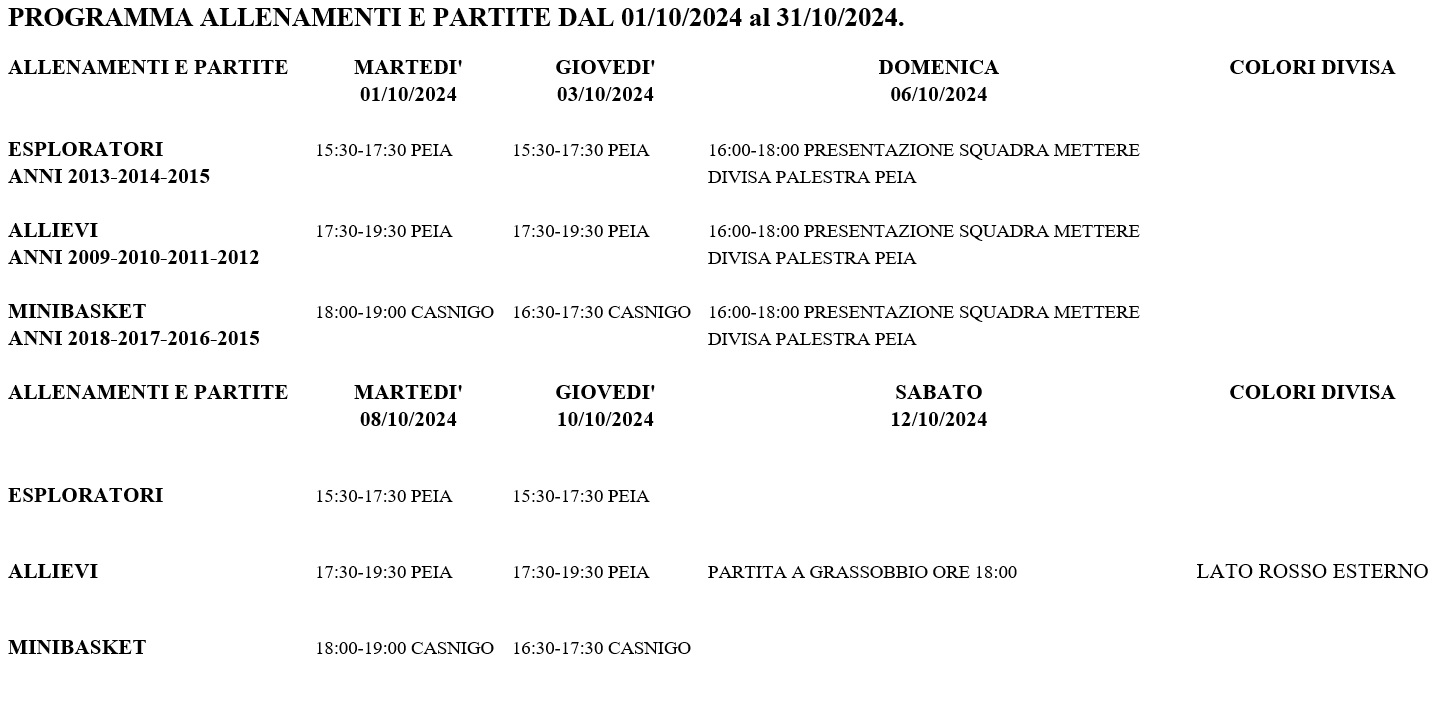 PROGRAMMA ALLENAMENTI E PARTITE DAL 01/10/2024 al 31/10/2024.

| ALLENAMENTI E PARTITE | MARTEDI' 01/10/2024 | GIOVEDI' 03/10/2024 | DOMENICA 06/10/2024 | COLORI DIVISA |
|---|---|---|---|---|
| ESPLORATORI ANNI 2013-2014-2015 | 15:30-17:30 PEIA | 15:30-17:30 PEIA | 16:00-18:00 PRESENTAZIONE SQUADRA METTERE DIVISA PALESTRA PEIA | |
| ALLIEVI ANNI 2009-2010-2011-2012 | 17:30-19:30 PEIA | 17:30-19:30 PEIA | 16:00-18:00 PRESENTAZIONE SQUADRA METTERE DIVISA PALESTRA PEIA | |
| MINIBASKET ANNI 2018-2017-2016-2015 | 18:00-19:00 CASNIGO | 16:30-17:30 CASNIGO | 16:00-18:00 PRESENTAZIONE SQUADRA METTERE DIVISA PALESTRA PEIA | |

| ALLENAMENTI E PARTITE | MARTEDI' 08/10/2024 | GIOVEDI' 10/10/2024 | SABATO 12/10/2024 | COLORI DIVISA |
|---|---|---|---|---|
| ESPLORATORI | 15:30-17:30 PEIA | 15:30-17:30 PEIA | | |
| ALLIEVI | 17:30-19:30 PEIA | 17:30-19:30 PEIA | PARTITA A GRASSOBBIO ORE 18:00 | LATO ROSSO ESTERNO |
| MINIBASKET | 18:00-19:00 CASNIGO | 16:30-17:30 CASNIGO | | |